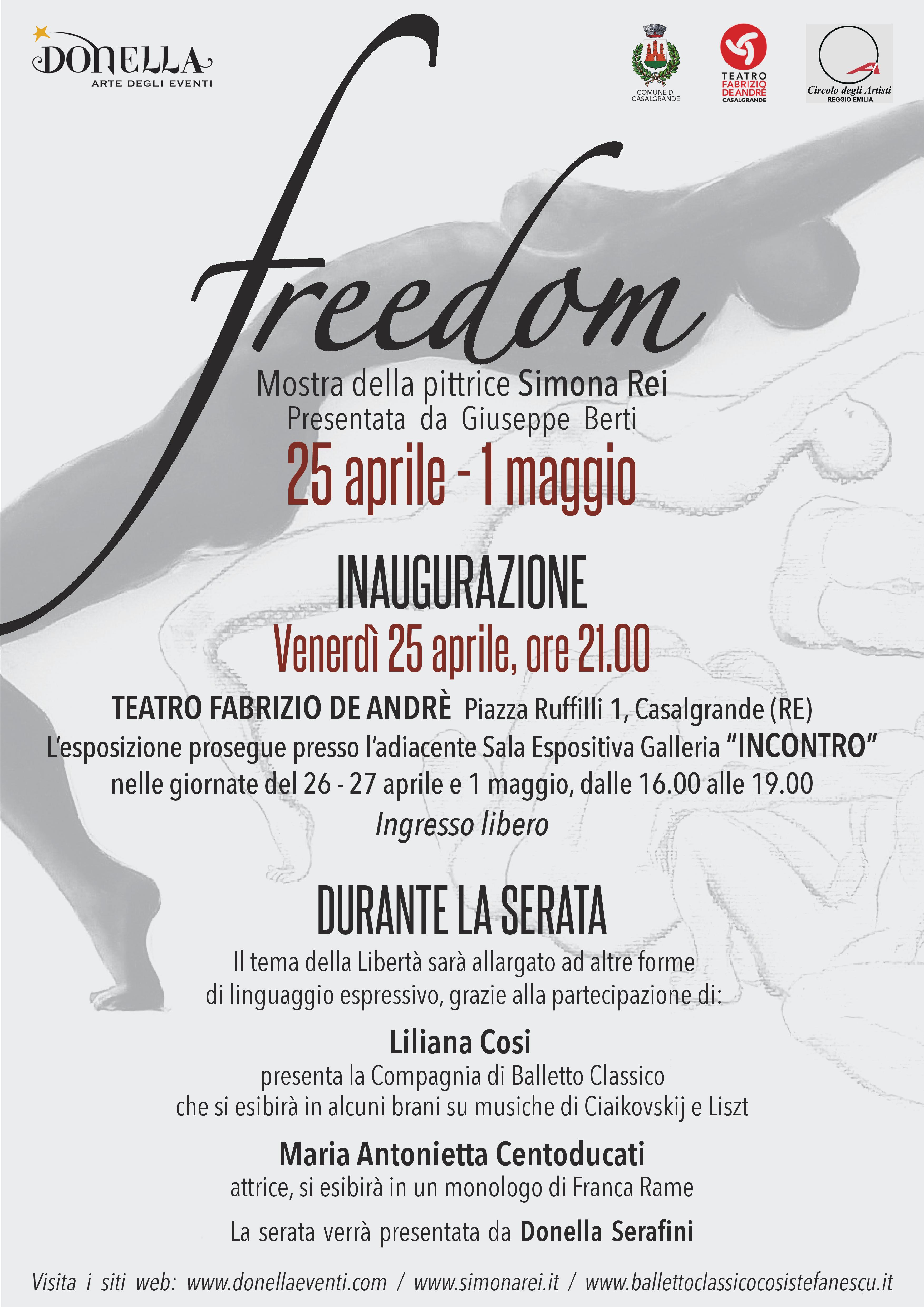 DONELLA
ARTE DEGLI EVENTI

COMUNE DI CASALGRANDE

TEATRO FABRIZIO DE ANDRÈ CASALGRANDE

Circolo degli Artisti
REGGIO EMILIA

freedom

Mostra della pittrice Simona Rei
Presentata da Giuseppe Berti

25 aprile - 1 maggio

INAUGURAZIONE

Venerdì 25 aprile, ore 21.00

TEATRO FABRIZIO DE ANDRÈ Piazza Ruffilli 1, Casalgrande (RE)
L'esposizione prosegue presso l'adiacente Sala Espositiva Galleria "INCONTRO"
nelle giornate del 26 - 27 aprile e 1 maggio, dalle 16.00 alle 19.00
Ingresso libero

DURANTE LA SERATA

Il tema della Libertà sarà allargato ad altre forme
di linguaggio espressivo, grazie alla partecipazione di:

Liliana Cosi
presenta la Compagnia di Balletto Classico
che si esibirà in alcuni brani su musiche di Ciaikovskij e Liszt

Maria Antonietta Centoducati
attrice, si esibirà in un monologo di Franca Rame

La serata verrà presentata da Donella Serafini

Visita i siti web: www.donellaeventi.com / www.simonarei.it / www.ballettoclassicocosistefanescu.it